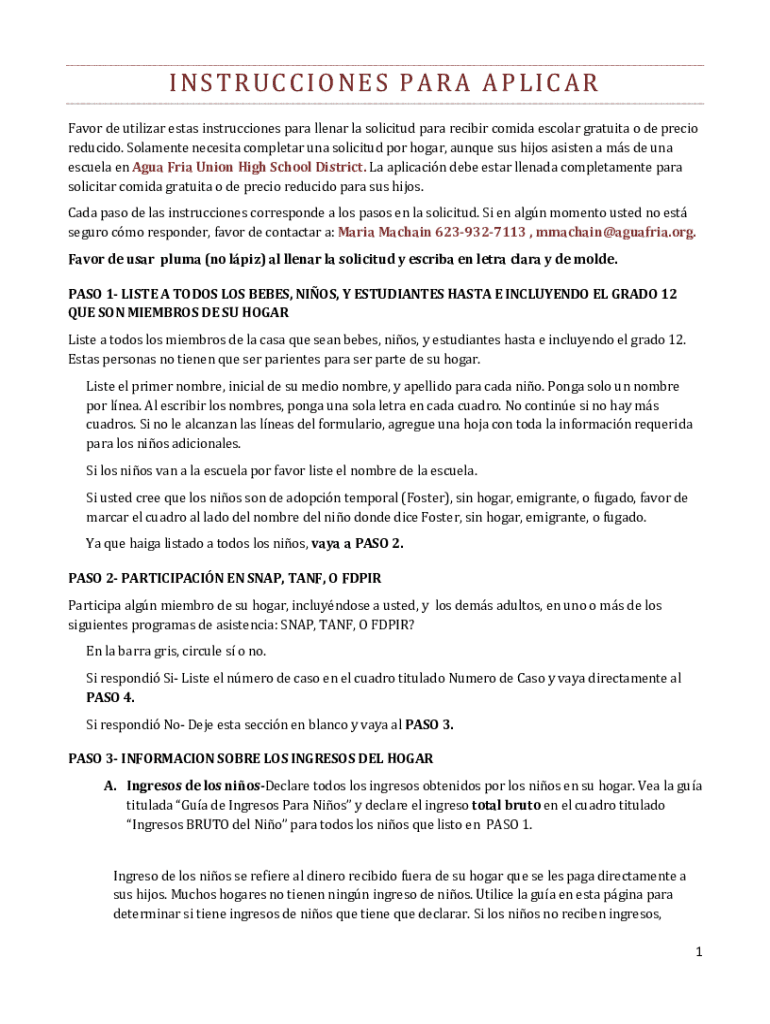 INSTRUCCIONES PARA APLICAR

Favor de utilizar estas instrucciones para llenar la solicitud para recibir comida escolar gratuita o de precio reducido. Solamente necesita completar una solicitud por hogar, aunque sus hijos asisten a más de una escuela en Agua Fria Union High School District. La aplicación debe estar llenada completamente para solicitar comida gratuita o de precio reducido para sus hijos.

Cada paso de las instrucciones corresponde a los pasos en la solicitud. Si en algún momento usted no está seguro cómo responder, favor de contactar a: Maria Machain 623-932-7113 , mmachain@aguafria.org.

Favor de usar pluma (no lápiz) al llenar la solicitud y escriba en letra clara y de molde.

PASO 1- LISTE A TODOS LOS BEBES, NIÑOS, Y ESTUDIANTES HASTA E INCLUYENDO EL GRADO 12 QUE SON MIEMBROS DE SU HOGAR

Liste a todos los miembros de la casa que sean bebes, niños, y estudiantes hasta e incluyendo el grado 12. Estas personas no tienen que ser parientes para ser parte de su hogar.

Liste el primer nombre, inicial de su medio nombre, y apellido para cada niño. Ponga solo un nombre por línea. Al escribir los nombres, ponga una sola letra en cada cuadro. No continúe si no hay más cuadros. Si no le alcanzan las líneas del formulario, agregue una hoja con toda la información requerida para los niños adicionales.

Si los niños van a la escuela por favor liste el nombre de la escuela.

Si usted cree que los niños son de adopción temporal (Foster), sin hogar, emigrante, o fugado, favor de marcar el cuadro al lado del nombre del niño donde dice Foster, sin hogar, emigrante, o fugado.

Ya que haiga listado a todos los niños, vaya a PASO 2.

PASO 2- PARTICIPACIÓN EN SNAP, TANF, O FDPIR

Participa algún miembro de su hogar, incluyéndose a usted, y los demás adultos, en uno o más de los siguientes programas de asistencia: SNAP, TANF, O FDPIR?

En la barra gris, circule sí o no.

Si respondió Si- Liste el número de caso en el cuadro titulado Numero de Caso y vaya directamente al PASO 4.

Si respondió No- Deje esta sección en blanco y vaya al PASO 3.

PASO 3- INFORMACION SOBRE LOS INGRESOS DEL HOGAR

A. Ingresos de los niños-Declare todos los ingresos obtenidos por los niños en su hogar. Vea la guía titulada “Guía de Ingresos Para Niños” y declare el ingreso total bruto en el cuadro titulado “Ingresos BRUTO del Niño” para todos los niños que listo en PASO 1.

Ingreso de los niños se refiere al dinero recibido fuera de su hogar que se les paga directamente a sus hijos. Muchos hogares no tienen ningún ingreso de niños. Utilice la guía en esta página para determinar si tiene ingresos de niños que tiene que declarar. Si los niños no reciben ingresos,

1